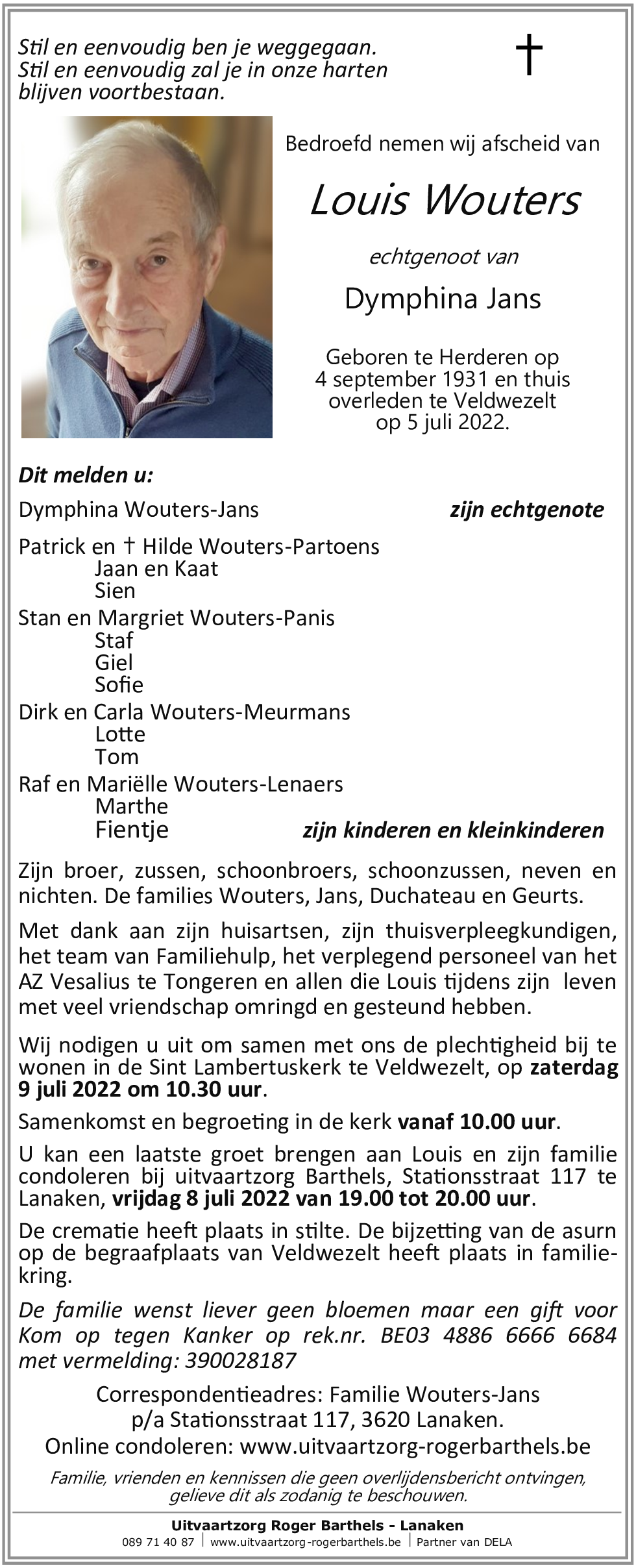 Stil en eenvoudig ben je weggegaan.
Stil en eenvoudig zal je in onze harten blijven voortbestaan.

†

Bedroefd nemen wij afscheid van

Louis Wouters

echtgenoot van

Dymphina Jans

Geboren te Herderen op 4 september 1931 en thuis overleden te Veldwezelt op 5 juli 2022.

Dit melden u:

Dymphina Wouters-Jans zijn echtgenote

Patrick en † Hilde Wouters-Partoens
Jaan en Kaat
Sien
Stan en Margriet Wouters-Panis
Staf
Giel
Sofie
Dirk en Carla Wouters-Meurmans
Lotte
Tom
Raf en Mariëlle Wouters-Lenaers
Marthe
Fientje zijn kinderen en kleinkinderen

Zijn broer, zussen, schoonbroers, schoonzussen, neven en nichten. De families Wouters, Jans, Duchateau en Geurts.

Met dank aan zijn huisartsen, zijn thuisverpleegkundigen, het team van Familiehulp, het verplegend personeel van het AZ Vesalius te Tongeren en allen die Louis tijdens zijn leven met veel vriendschap omringd en gesteund hebben.

Wij nodigen u uit om samen met ons de plechtigheid bij te wonen in de Sint Lambertuskerk te Veldwezelt, op zaterdag 9 juli 2022 om 10.30 uur.

Samenkomst en begroeting in de kerk vanaf 10.00 uur.

U kan een laatste groet brengen aan Louis en zijn familie condoleren bij uitvaartzorg Barthels, Stationsstraat 117 te Lanaken, vrijdag 8 juli 2022 van 19.00 tot 20.00 uur.

De crematie heeft plaats in stilte. De bijzetting van de asurn op de begraafplaats van Veldwezelt heeft plaats in familiekring.

De familie wenst liever geen bloemen maar een gift voor Kom op tegen Kanker op rek.nr. BE03 4886 6666 6684 met vermelding: 390028187

Correspondentieadres: Familie Wouters-Jans
p/a Stationsstraat 117, 3620 Lanaken.
Online condoleren: www.uitvaartzorg-rogerbarthels.be

Familie, vrienden en kennissen die geen overlijdensbericht ontvingen, gelieve dit als zodanig te beschouwen.

Uitvaartzorg Roger Barthels - Lanaken
089 71 40 87 | www.uitvaartzorg-rogerbarthels.be | Partner van DELA